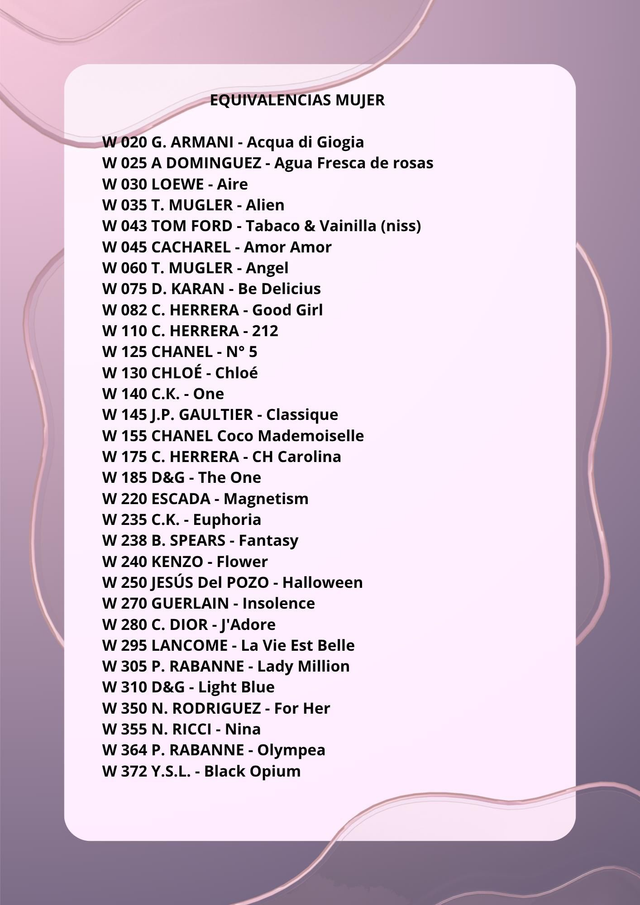 EQUIVALENCIAS MUJER

W 020 G. ARMANI - Acqua di Giogia
W 025 A DOMINGUEZ - Agua Fresca de rosas
W 030 LOEWE - Aire
W 035 T. MUGLER - Alien
W 043 TOM FORD - Tabaco & Vainilla (niss)
W 045 CACHAREL - Amor Amor
W 060 T. MUGLER - Angel
W 075 D. KARAN - Be Delicius
W 082 C. HERRERA - Good Girl
W 110 C. HERRERA - 212
W 125 CHANEL - N° 5
W 130 CHLOÉ - Chloé
W 140 C.K. - One
W 145 J.P. GAULTIER - Classique
W 155 CHANEL Coco Mademoiselle
W 175 C. HERRERA - CH Carolina
W 185 D&G - The One
W 220 ESCADA - Magnetism
W 235 C.K. - Euphoria
W 238 B. SPEARS - Fantasy
W 240 KENZO - Flower
W 250 JESÚS Del POZO - Halloween
W 270 GUERLAIN - Insolence
W 280 C. DIOR - J'Adore
W 295 LANCOME - La Vie Est Belle
W 305 P. RABANNE - Lady Million
W 310 D&G - Light Blue
W 350 N. RODRIGUEZ - For Her
W 355 N. RICCI - Nina
W 364 P. RABANNE - Olympea
W 372 Y.S.L. - Black Opium